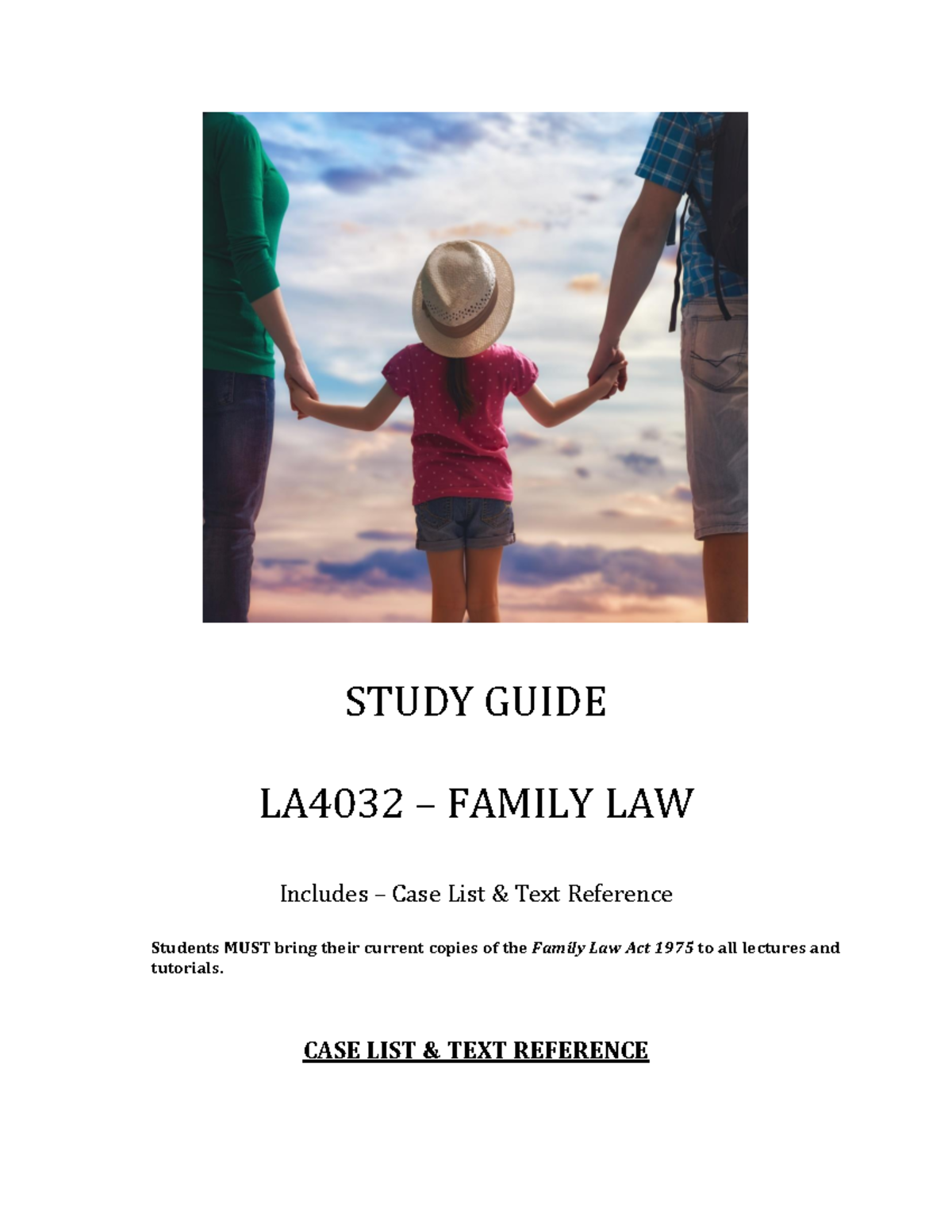 STUDY GUIDE

LA4032 – FAMILY LAW

Includes – Case List & Text Reference

Students MUST bring their current copies of the Family Law Act 1975 to all lectures and tutorials.

CASE LIST & TEXT REFERENCE